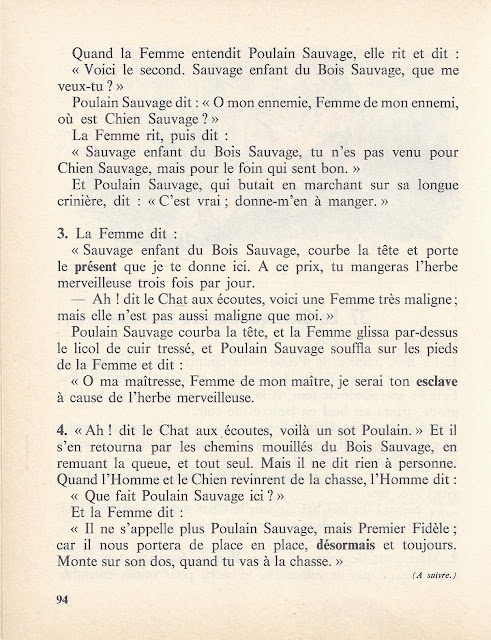 Quand la Femme entendit Poulain Sauvage, elle rit et dit :

« Voici le second. Sauvage enfant du Bois Sauvage, que me veux-tu ? »

Poulain Sauvage dit : « O mon ennemie, Femme de mon ennemi, où est Chien Sauvage ? »

La Femme rit, puis dit :

« Sauvage enfant du Bois Sauvage, tu n'es pas venu pour Chien Sauvage, mais pour le foin qui sent bon. »

Et Poulain Sauvage, qui butait en marchant sur sa longue crinière, dit : « C'est vrai ; donne-m'en à manger. »

3. La Femme dit :

« Sauvage enfant du Bois Sauvage, courbe la tête et porte le présent que je te donne ici. A ce prix, tu mangeras l'herbe merveilleuse trois fois par jour.

— Ah ! dit le Chat aux écoutes, voici une Femme très maligne ; mais elle n'est pas aussi maligne que moi. »

Poulain Sauvage courba la tête, et la Femme glissa par-dessus le licol de cuir tressé, et Poulain Sauvage souffla sur les pieds de la Femme et dit :

« O ma maîtresse, Femme de mon maître, je serai ton esclave à cause de l'herbe merveilleuse.

4. « Ah ! dit le Chat aux écoutes, voilà un sot Poulain. » Et il s'en retourna par les chemins mouillés du Bois Sauvage, en remuant la queue, et tout seul. Mais il ne dit rien à personne. Quand l'Homme et le Chien revinrent de la chasse, l'Homme dit :

« Que fait Poulain Sauvage ici ? »

Et la Femme dit :

« Il ne s'appelle plus Poulain Sauvage, mais Premier Fidèle ; car il nous portera de place en place, désormais et toujours. Monte sur son dos, quand tu vas à la chasse. »

(A suivre.)

94